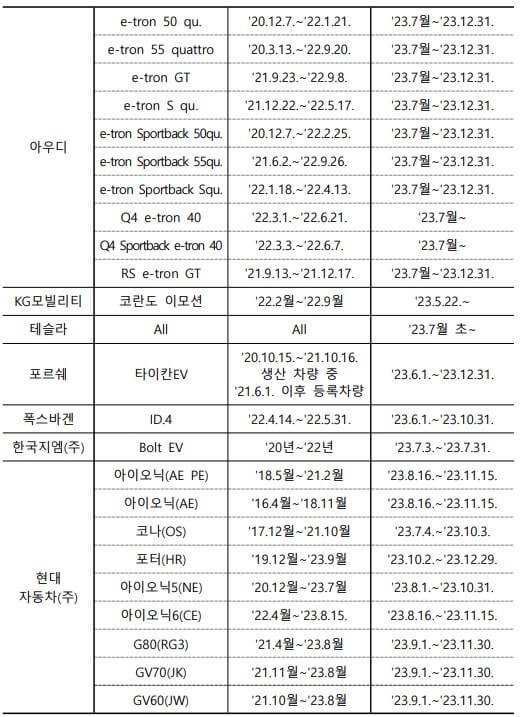 | 아우디 | e-tron 50 qu. | '20.12.7.~'22.1.21. | '23.7월~'23.12.31. |
|---|---|---|---|
| | e-tron 55 quattro | '20.3.13.~'22.9.20. | '23.7월~'23.12.31. |
| | e-tron GT | '21.9.23.~'22.9.8. | '23.7월~'23.12.31. |
| | e-tron S qu. | '21.12.22.~'22.5.17. | '23.7월~'23.12.31. |
| | e-tron Sportback 50qu. | '20.12.7.~'22.2.25. | '23.7월~'23.12.31. |
| | e-tron Sportback 55qu. | '21.6.2.~'22.9.26. | '23.7월~'23.12.31. |
| | e-tron Sportback Squ. | '22.1.18.~'22.4.13. | '23.7월~'23.12.31. |
| | Q4 e-tron 40 | '22.3.1.~'22.6.21. | '23.7월~ |
| | Q4 Sportback e-tron 40 | '22.3.3.~'22.6.7. | '23.7월~ |
| | RS e-tron GT | '21.9.13.~'21.12.17. | '23.7월~'23.12.31. |
| KG모빌리티 | 코란도 이모션 | '22.2월~'22.9월 | '23.5.22.~ |
| 테슬라 | All | All | '23.7월 초~ |
| 포르쉐 | 타이칸EV | '20.10.15.~'21.10.16. 생산 차량 중 '21.6.1. 이후 등록차량 | '23.6.1.~'23.12.31. |
| 폭스바겐 | ID.4 | '22.4.14.~'22.5.31. | '23.6.1.~'23.10.31. |
| 한국지엠(주) | Bolt EV | '20년~'22년 | '23.7.3.~'23.7.31. |
| 현대 자동차(주) | 아이오닉(AE PE) | '18.5월~'21.2월 | '23.8.16.~'23.11.15. |
| | 아이오닉(AE) | '16.4월~'18.11월 | '23.8.16.~'23.11.15. |
| | 코나(OS) | '17.12월~'21.10월 | '23.7.4.~'23.10.3. |
| | 포터(HR) | '19.12월~'23.9월 | '23.10.2.~'23.12.29. |
| | 아이오닉5(NE) | '20.12월~'23.7월 | '23.8.1.~'23.10.31. |
| | 아이오닉6(CE) | '22.4월~'23.8.15. | '23.8.16.~'23.11.15. |
| | G80(RG3) | '21.4월~'23.8월 | '23.9.1.~'23.11.30. |
| | GV70(JK) | '21.11월~'23.8월 | '23.9.1.~'23.11.30. |
| | GV60(JW) | '21.10월~'23.8월 | '23.9.1.~'23.11.30. |